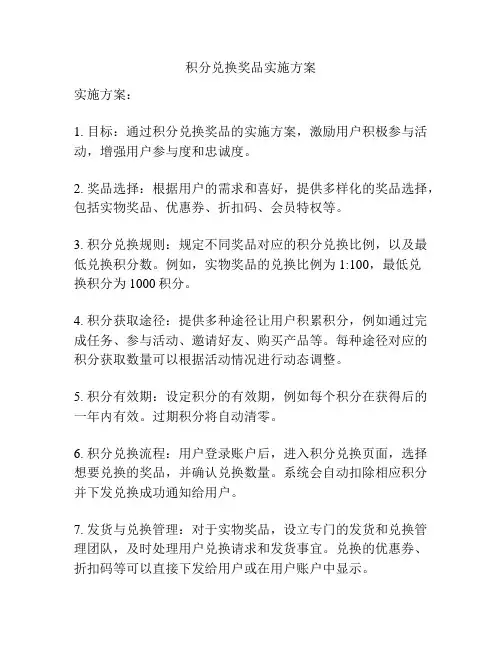 积分兑换奖品实施方案

实施方案：

1. 目标：通过积分兑换奖品的实施方案，激励用户积极参与活动，增强用户参与度和忠诚度。

2. 奖品选择：根据用户的需求和喜好，提供多样化的奖品选择，包括实物奖品、优惠券、折扣码、会员特权等。

3. 积分兑换规则：规定不同奖品对应的积分兑换比例，以及最低兑换积分数。例如，实物奖品的兑换比例为 1:100，最低兑换积分为 1000 积分。

4. 积分获取途径：提供多种途径让用户积累积分，例如通过完成任务、参与活动、邀请好友、购买产品等。每种途径对应的积分获取数量可以根据活动情况进行动态调整。

5. 积分有效期：设定积分的有效期，例如每个积分在获得后的一年内有效。过期积分将自动清零。

6. 积分兑换流程：用户登录账户后，进入积分兑换页面，选择想要兑换的奖品，并确认兑换数量。系统会自动扣除相应积分并下发兑换成功通知给用户。

7. 发货与兑换管理：对于实物奖品，设立专门的发货和兑换管理团队，及时处理用户兑换请求和发货事宜。兑换的优惠券、折扣码等可以直接下发给用户或在用户账户中显示。